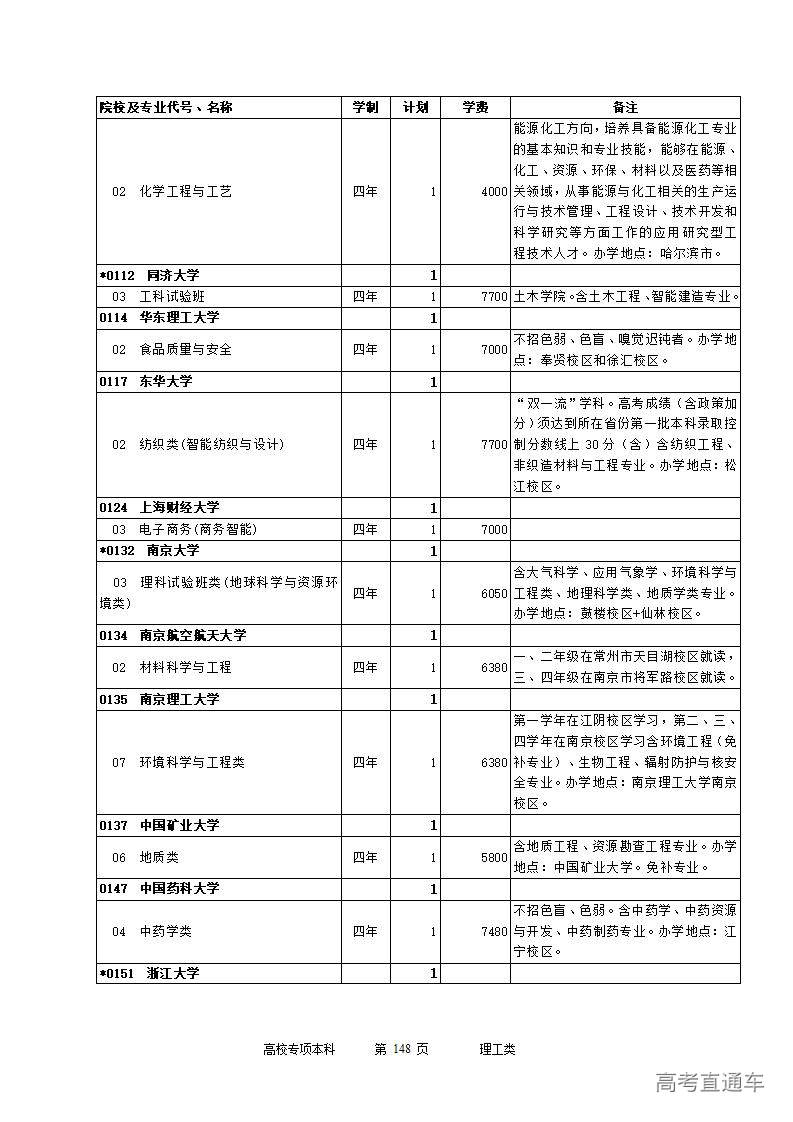 | 院校及专业代号、名称 | 学制 | 计划 | 学费 | 备注 |
|---|---|---|---|---|
| 02 化学工程与工艺 | 四年 | 1 | 4000 | 能源化工方向，培养具备能源化工专业的基本知识和专业技能，能够在能源、化工、资源、环保、材料以及医药等相关领域，从事能源与化工相关的生产运行与技术管理、工程设计、技术开发和科学研究等方面工作的应用研究型工程技术人才。办学地点：哈尔滨市。 |
| *0112 同济大学 | | 1 | | |
| 03 工科试验班 | 四年 | 1 | 7700 | 土木学院。含土木工程、智能建造专业。 |
| 0114 华东理工大学 | | 1 | | |
| 02 食品质量与安全 | 四年 | 1 | 7000 | 不招色弱、色盲、嗅觉迟钝者。办学地点：奉贤校区和徐汇校区。 |
| 0117 东华大学 | | 1 | | |
| 02 纺织类(智能纺织与设计) | 四年 | 1 | 7700 | “双一流”学科。高考成绩（含政策加分）须达到所在省份第一批本科录取控制分数线上 30 分（含）含纺织工程、非织造材料与工程专业。办学地点：松江校区。 |
| 0124 上海财经大学 | | 1 | | |
| 03 电子商务(商务智能) | 四年 | 1 | 7000 | |
| *0132 南京大学 | | 1 | | |
| 03 理科试验班类(地球科学与资源环境类) | 四年 | 1 | 6050 | 含大气科学、应用气象学、环境科学与工程类、地理科学类、地质学类专业。办学地点：鼓楼校区+仙林校区。 |
| 0134 南京航空航天大学 | | 1 | | |
| 02 材料科学与工程 | 四年 | 1 | 6380 | 一、二年级在常州市天目湖校区就读，三、四年级在南京市将军路校区就读。 |
| 0135 南京理工大学 | | 1 | | |
| 07 环境科学与工程类 | 四年 | 1 | 6380 | 第一学年在江阴校区学习，第二、三、四学年在南京校区学习含环境工程（免补专业）、生物工程、辐射防护与核安全专业。办学地点：南京理工大学南京校区。 |
| 0137 中国矿业大学 | | 1 | | |
| 06 地质类 | 四年 | 1 | 5800 | 含地质工程、资源勘查工程专业。办学地点：中国矿业大学。免补专业。 |
| 0147 中国药科大学 | | 1 | | |
| 04 中药学类 | 四年 | 1 | 7480 | 不招色盲、色弱。含中药学、中药资源与开发、中药制药专业。办学地点：江宁校区。 |
| *0151 浙江大学 | | 1 | | |

高校专项本科 第 148 页 理工类

高考直通车